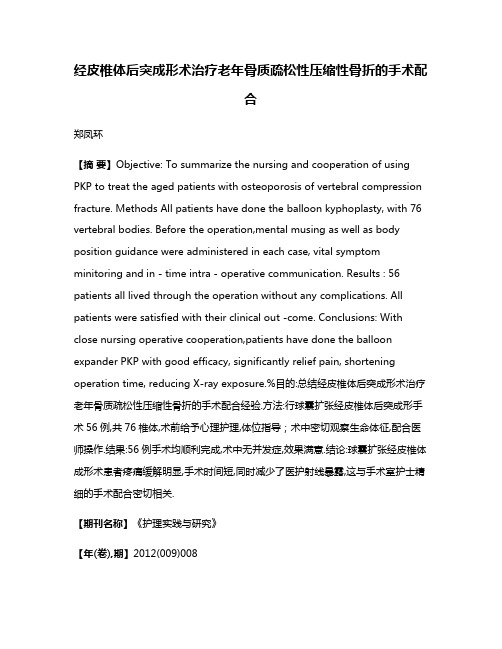 经皮椎体后突成形术治疗老年骨质疏松性压缩性骨折的手术配合

郑凤环

【摘 要】Objective: To summarize the nursing and cooperation of using PKP to treat the aged patients with osteoporosis of vertebral compression fracture. Methods All patients have done the balloon kyphoplasty, with 76 vertebral bodies. Before the operation,mental musing as well as body position guidance were administered in each case, vital symptom minitoring and in - time intra - operative communication. Results : 56 patients all lived through the operation without any complications. All patients were satisfied with their clinical out -come. Conclusions: With close nursing operative cooperation,patients have done the balloon expander PKP with good efficacy, significantly relief pain, shortening operation time, reducing X-ray exposure.%目的:总结经皮椎体后突成形术治疗老年骨质疏松性压缩性骨折的手术配合经验.方法:行球囊扩张经皮椎体后突成形手术 56 例,共 76 椎体,术前给予心理护理,体位指导；术中密切观察生命体征,配合医师操作.结果:56 例手术均顺利完成,术中无并发症,效果满意.结论:球囊扩张经皮椎体成形术患者疼痛缓解明显,手术时间短,同时减少了医护射线暴露,这与手术室护士精细的手术配合密切相关.

【期刊名称】《护理实践与研究》

【年(卷),期】2012(009)008